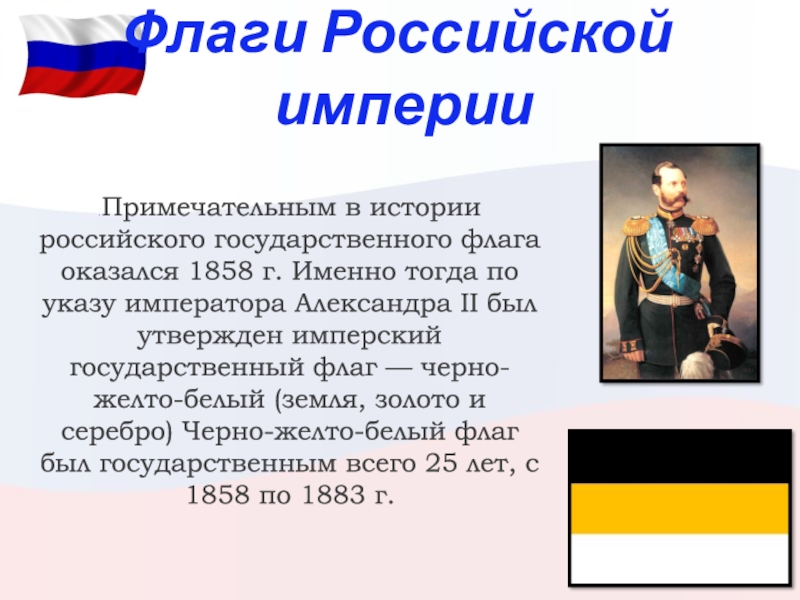 Флаги Российской империи

Примечательным в истории российского государственного флага оказался 1858 г. Именно тогда по указу императора Александра II был утвержден имперский государственный флаг — черно-желто-белый (земля, золото и серебро) Черно-желто-белый флаг был государственным всего 25 лет, с 1858 по 1883 г.